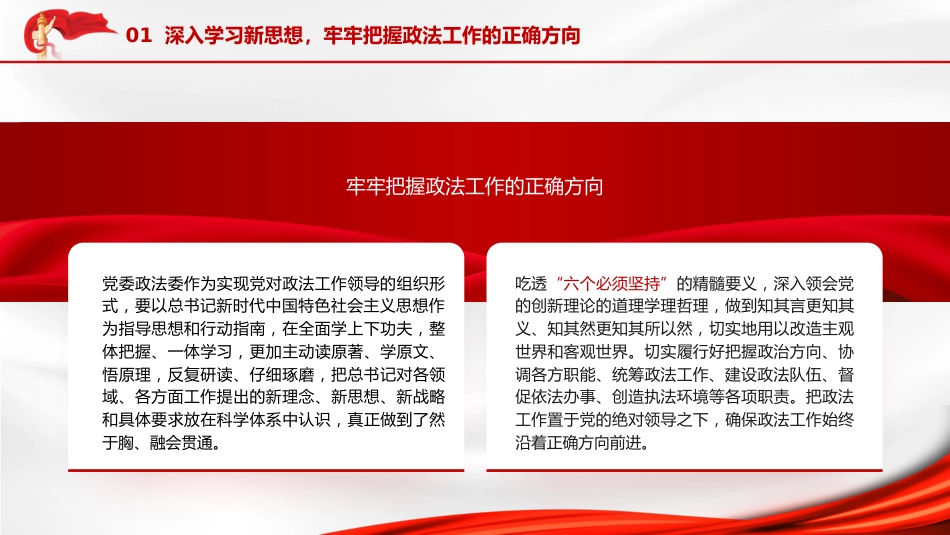 01 深入学习新思想，牢牢把握政法工作的正确方向

牢牢把握政法工作的正确方向

党委政法委作为实现党对政法工作领导的组织形式，要以总书记新时代中国特色社会主义思想作为指导思想和行动指南，在全面学上下功夫，整体把握、一体学习，更加主动读原著、学原文、悟原理，反复研读、仔细琢磨，把总书记对各领域、各方面工作提出的新理念、新思想、新战略和具体要求放在科学体系中认识，真正做到了然于胸、融会贯通。

吃透“六个必须坚持”的精髓要义，深入领会党的创新理论的道理学理哲理，做到知其言更知其义、知其然更知其所以然，切实地用以改造主观世界和客观世界。切实履行好把握政治方向、协调各方职能、统筹政法工作、建设政法队伍、督促依法办事、创造执法环境等各项职责。把政法工作置于党的绝对领导之下，确保政法工作始终沿着正确方向前进。